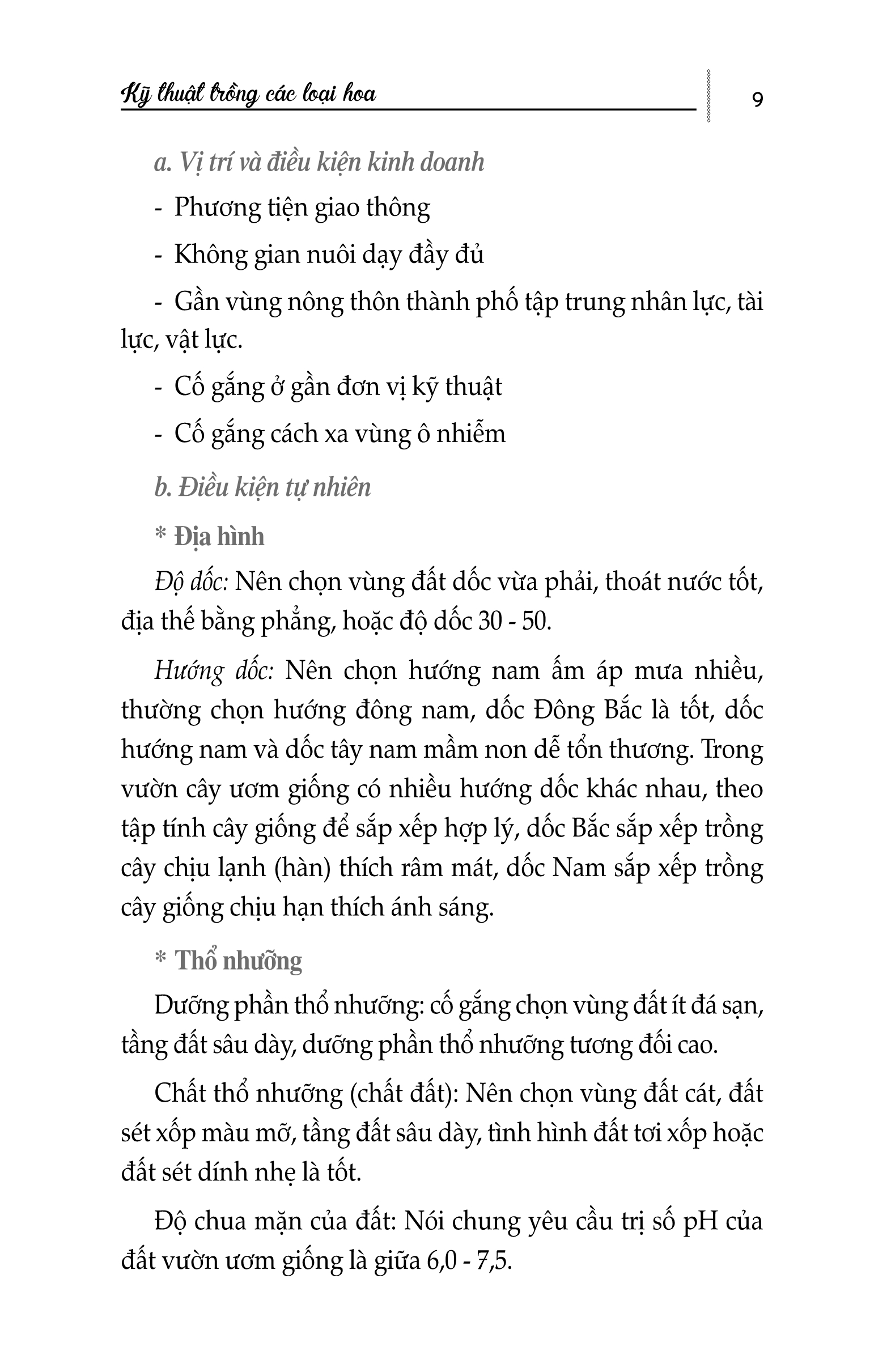 Kỹ thuật trồng các loại hoa

9

a. Vị trí và điều kiện kinh doanh

- Phương tiện giao thông

- Không gian nuôi dạy đầy đủ

- Gần vùng nông thôn thành phố tập trung nhân lực, tài lực, vật lực.

- Cố gắng ở gần đơn vị kỹ thuật

- Cố gắng cách xa vùng ô nhiễm

b. Điều kiện tự nhiên

* Địa hình

Độ dốc: Nên chọn vùng đất dốc vừa phải, thoát nước tốt, địa thế bằng phẳng, hoặc độ dốc 30 - 50.

Hướng dốc: Nên chọn hướng nam ấm áp mưa nhiều, thường chọn hướng đông nam, dốc Đông Bắc là tốt, dốc hướng nam và dốc tây nam mầm non dễ tổn thương. Trong vườn cây ươm giống có nhiều hướng dốc khác nhau, theo tập tính cây giống để sắp xếp hợp lý, dốc Bắc sắp xếp trồng cây chịu lạnh (hàn) thích râm mát, dốc Nam sắp xếp trồng cây giống chịu hạn thích ánh sáng.

* Thổ nhưỡng

Dưỡng phần thổ nhưỡng: cố gắng chọn vùng đất ít đá sạn, tầng đất sâu dày, dưỡng phần thổ nhưỡng tương đối cao.

Chất thổ nhưỡng (chất đất): Nên chọn vùng đất cát, đất sét xốp màu mỡ, tầng đất sâu dày, tình hình đất tơi xốp hoặc đất sét dính nhẹ là tốt.

Độ chua mặn của đất: Nói chung yêu cầu trị số pH của đất vườn ươm giống là giữa 6,0 - 7,5.